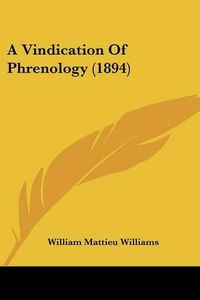 A Vindication Of Phrenology (1894)

William Mattieu Williams